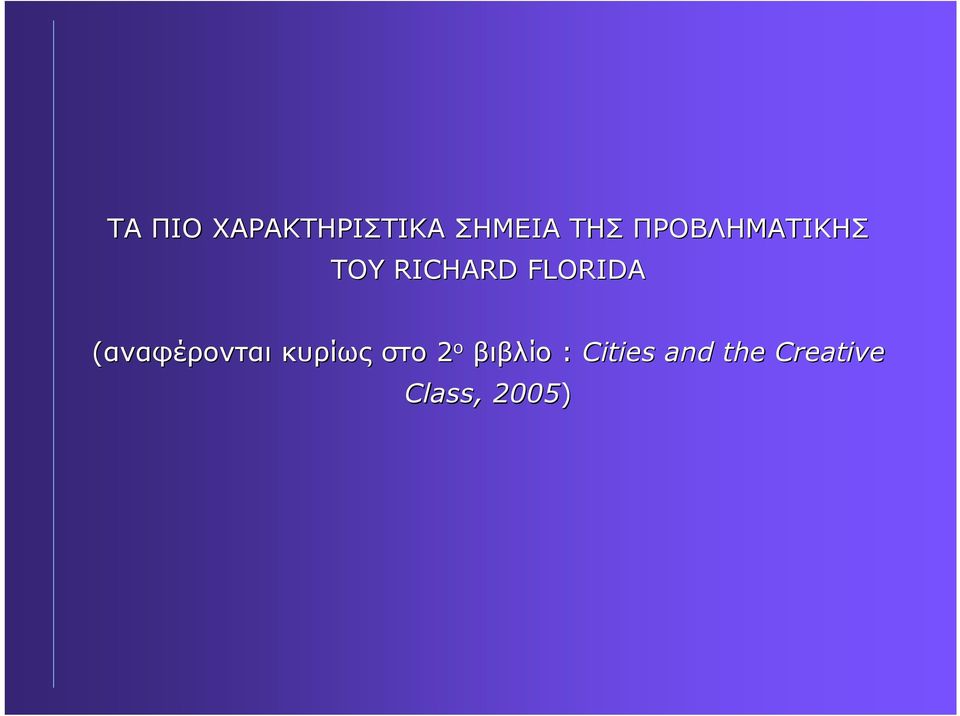 ΤΑ ΠΙΟ ΧΑΡΑΚΤΗΡΙΣΤΙΚΑ ΣΗΜΕΙΑ ΤΗΣ ΠΡΟΒΛΗΜΑΤΙΚΗΣ ΤΟΥ RICHARD FLORIDA

(αναφέρονται κυρίως στο 2ο βιβλίο : Cities and the Creative Class, 2005)